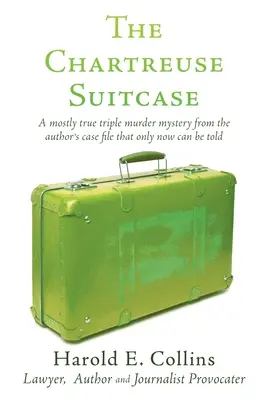 THE CHARTREUSE SUITCASE

A mostly true triple murder mystery from the author's case file that only now can be told

Harold E. Collins
Lawyer, Author and Journalist Provocater